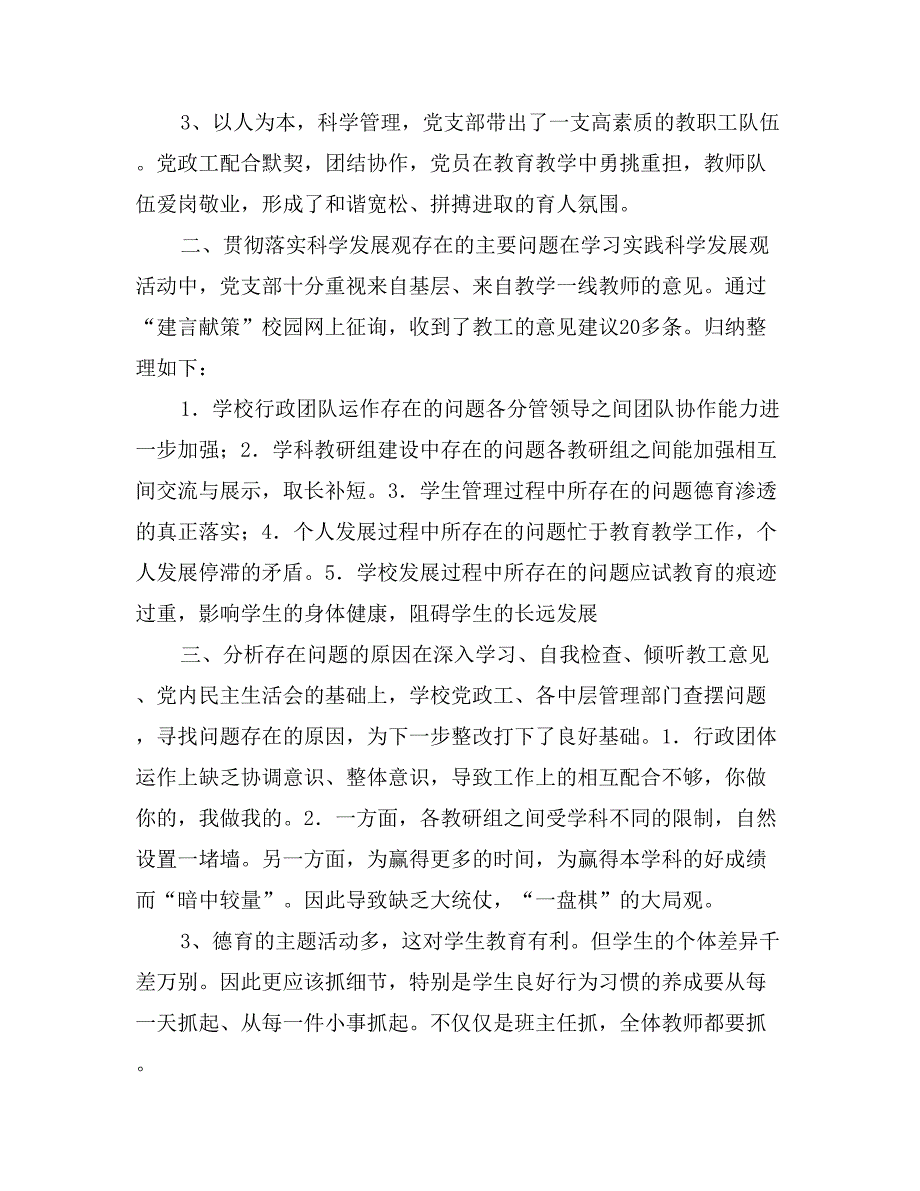 3、以人为本，科学管理，党支部带出了一支高素质的教职工队伍。党政工配合默契，团结协作，党员在教育教学中勇挑重担，教师队伍爱岗敬业，形成了和谐宽松、拼搏进取的育人氛围。

二、贯彻落实科学发展观存在的主要问题在学习实践科学发展观活动中，党支部十分重视来自基层、来自教学一线教师的意见。通过“建言献策”校园网上征询，收到了教工的意见建议20多条。归纳整理如下：

1．学校行政团队运作存在的问题各分管领导之间团队协作能力进一步加强；2．学科教研组建设中存在的问题各教研组之间能加强相互间交流与展示，取长补短。3．学生管理过程中所存在的问题德育渗透的真正落实；4．个人发展过程中所存在的问题忙于教育教学工作，个人发展停滞的矛盾。5．学校发展过程中所存在的问题应试教育的痕迹过重，影响学生的身体健康，阻碍学生的长远发展

三、分析存在问题的原因在深入学习、自我检查、倾听教工意见、党内民主生活会的基础上，学校党政工、各中层管理部门查摆问题，寻找问题存在的原因，为下一步整改打下了良好基础。1．行政团体运作上缺乏协调意识、整体意识，导致工作上的相互配合不够，你做你的，我做我的。2．一方面，各教研组之间受学科不同的限制，自然设置一堵墙。另一方面，为赢得更多的时间，为赢得本学科的好成绩而“暗中较量”。因此导致缺乏大统仗，“一盘棋”的大局观。

3、德育的主题活动多，这对学生教育有利。但学生的个体差异千差万别。因此更应该抓细节，特别是学生良好行为习惯的养成要从每一天抓起、从每一件小事抓起。不仅仅是班主任抓，全体教师都要抓。